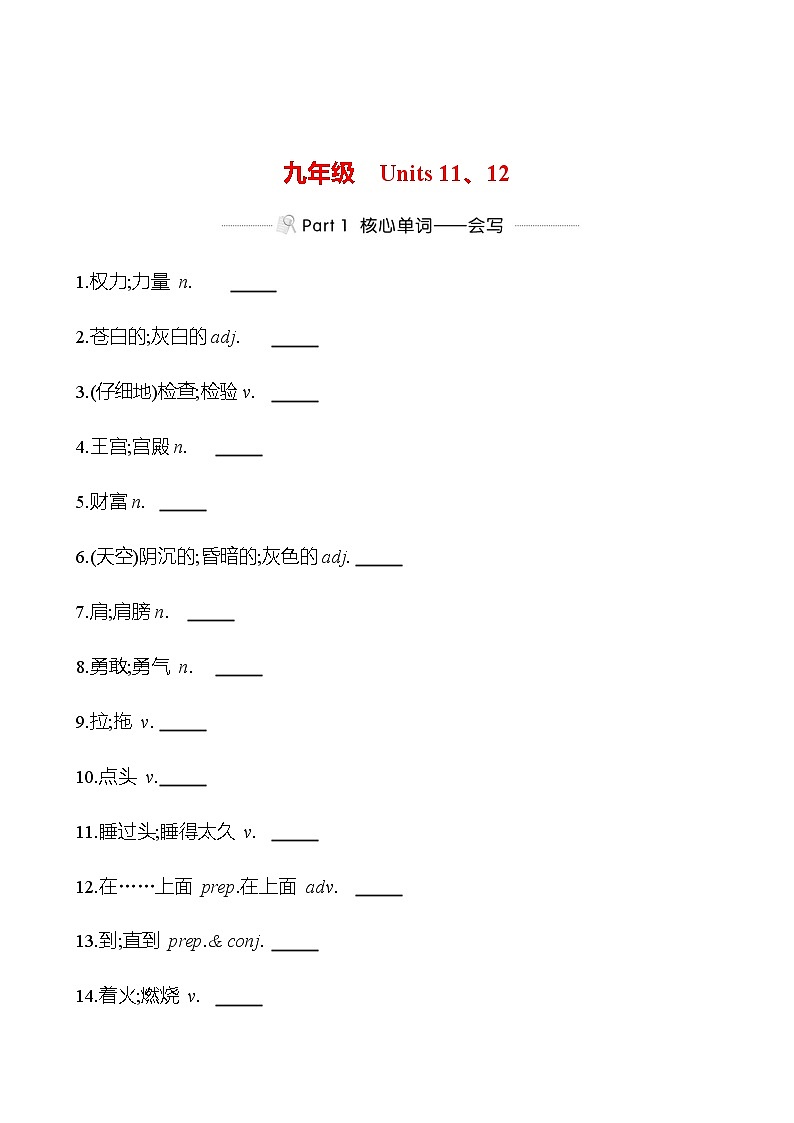 九年级　Units 11、12

Part 1 核心单词——会写

1.权力;力量 n. _____

2.苍白的;灰白的 adj. _____

3.(仔细地)检查;检验 v. _____

4.王宫;宫殿 n. _____

5.财富 n. _____

6.(天空)阴沉的;昏暗的;灰色的 adj. _____

7.肩;肩膀 n. _____

8.勇敢;勇气 n. _____

9.拉;拖 v. _____

10.点头 v. _____

11.睡过头;睡得太久 v. _____

12.在……上面 prep.在上面 adv. _____

13.到;直到 prep.& conj. _____

14.着火;燃烧 v. _____